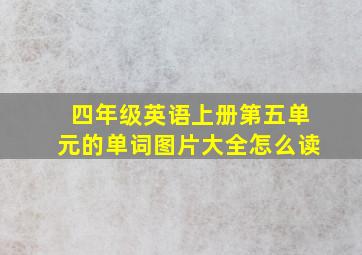 四年级英语上册第五单元的单词图片大全怎么读